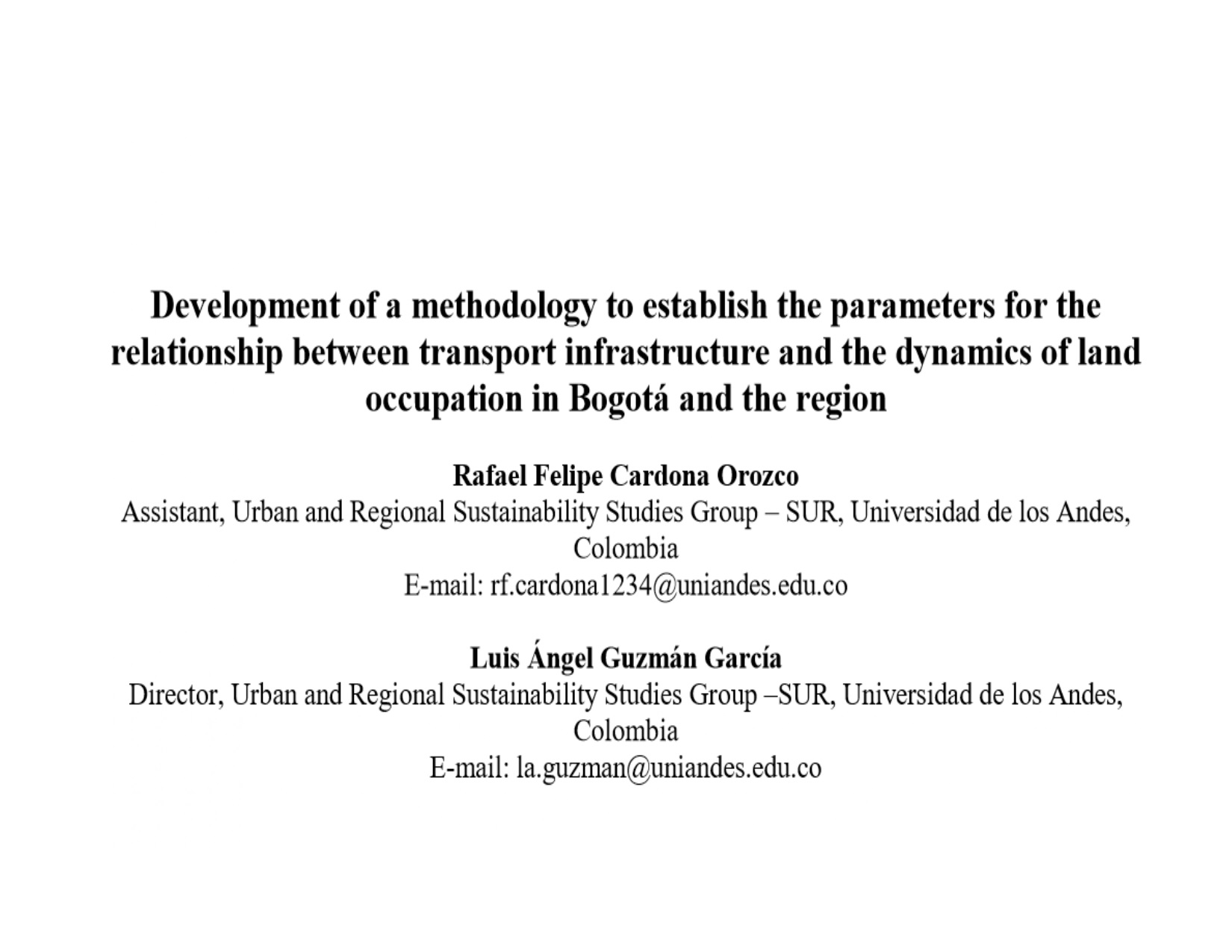 Development of a methodology to establish the parameters for the relationship between transport infrastructure and the dynamics of land occupation in Bogotá and the region

Rafael Felipe Cardona Orozco
Assistant, Urban and Regional Sustainability Studies Group – SUR, Universidad de los Andes, Colombia
E-mail: rf.cardona1234@uniandes.edu.co

Luis Ángel Guzmán García
Director, Urban and Regional Sustainability Studies Group –SUR, Universidad de los Andes, Colombia
E-mail: la.guzman@uniandes.edu.co